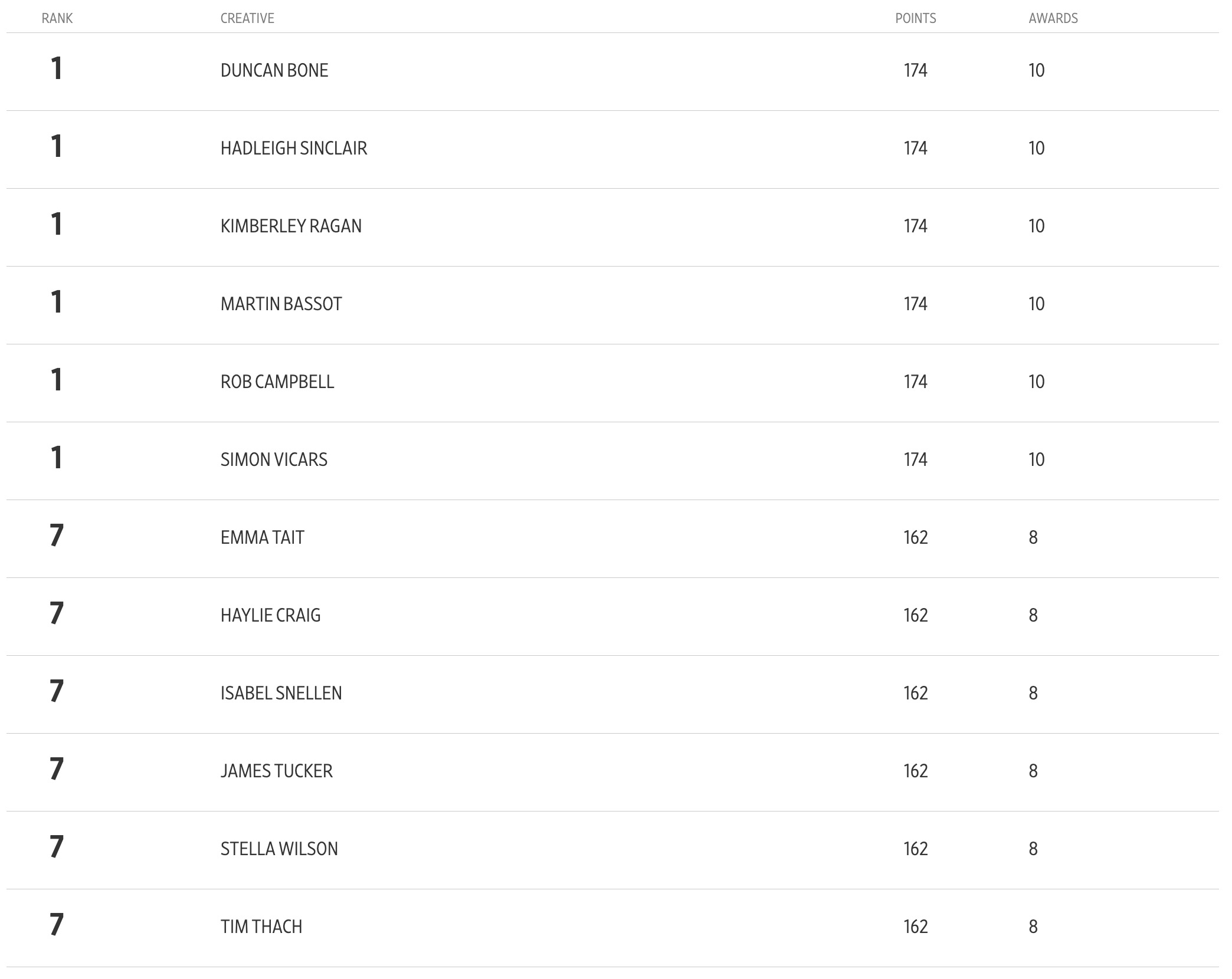 | RANK | CREATIVE | POINTS | AWARDS |
|---|---|---|---|
| 1 | DUNCAN BONE | 174 | 10 |
| 1 | HADLEIGH SINCLAIR | 174 | 10 |
| 1 | KIMBERLEY RAGAN | 174 | 10 |
| 1 | MARTIN BASSOT | 174 | 10 |
| 1 | ROB CAMPBELL | 174 | 10 |
| 1 | SIMON VICARS | 174 | 10 |
| 7 | EMMA TAIT | 162 | 8 |
| 7 | HAYLIE CRAIG | 162 | 8 |
| 7 | ISABEL SNELLEN | 162 | 8 |
| 7 | JAMES TUCKER | 162 | 8 |
| 7 | STELLA WILSON | 162 | 8 |
| 7 | TIM THACH | 162 | 8 |